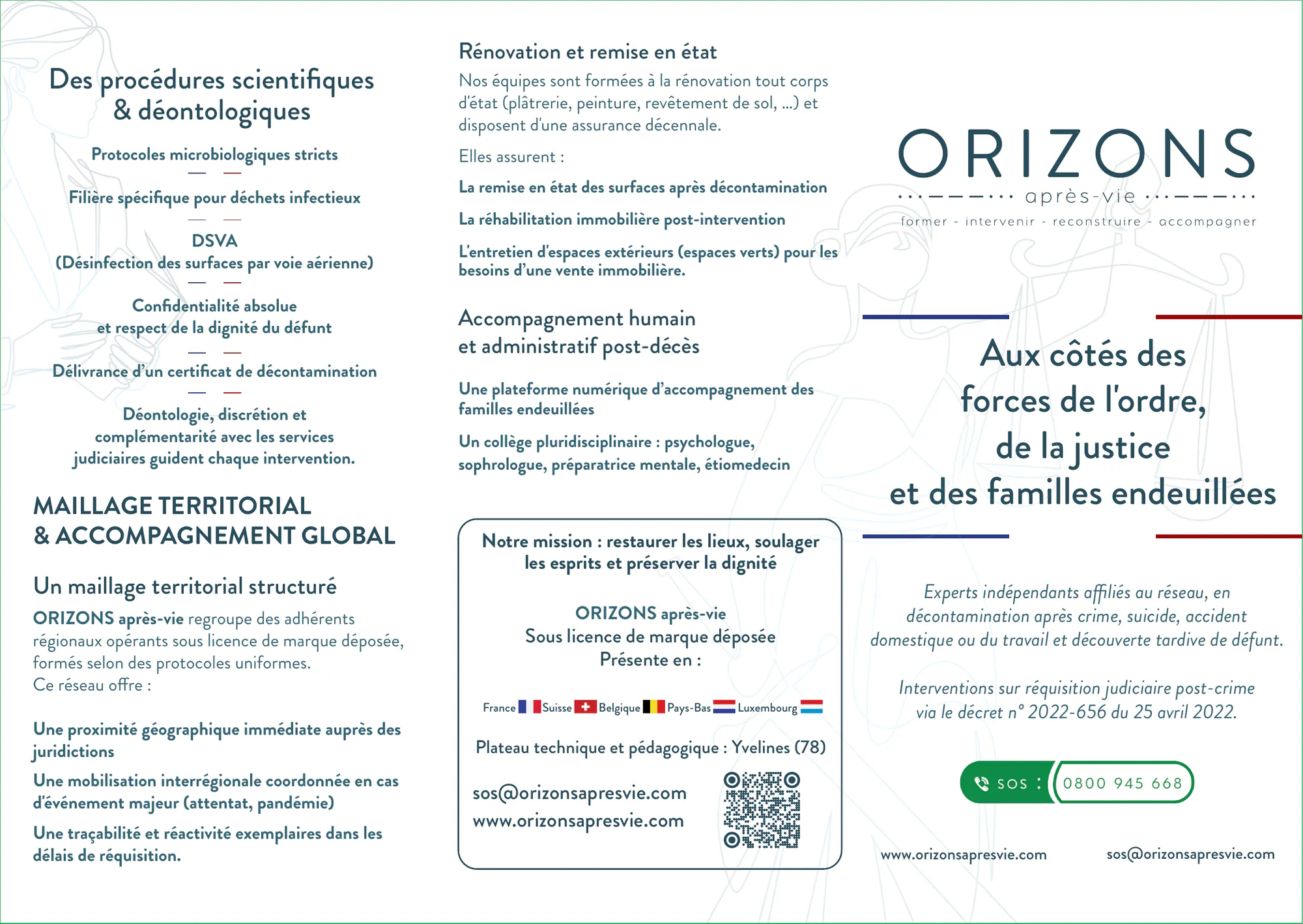 Des procédures scientifiques & déontologiques

Protocoles microbiologiques stricts

Filière spécifique pour déchets infectieux

DSVA
(Désinfection des surfaces par voie aérienne)

Confidentialité absolue et respect de la dignité du défunt

Délivrance d'un certificat de décontamination

Déontologie, discrétion et complémentarité avec les services judiciaires guident chaque intervention.

MAILLAGE TERRITORIAL & ACCOMPAGNEMENT GLOBAL

Un maillage territorial structuré

ORIZONS après-vie regroupe des adhérents régionaux opérants sous licence de marque déposée, formés selon des protocoles uniformes.
Ce réseau offre :

Une proximité géographique immédiate auprès des juridictions

Une mobilisation interrégionale coordonnée en cas d'événement majeur (attentat, pandémie)

Une traçabilité et réactivité exemplaires dans les délais de réquisition.

Rénovation et remise en état

Nos équipes sont formées à la rénovation tout corps d'état (plâtrerie, peinture, revêtement de sol, ...) et disposent d'une assurance décennale.

Elles assurent :

La remise en état des surfaces après décontamination

La réhabilitation immobilière post-intervention

L'entretien d'espaces extérieurs (espaces verts) pour les besoins d'une vente immobilière.

Accompagnement humain et administratif post-décès

Une plateforme numérique d'accompagnement des familles endeuillées

Un collège pluridisciplinaire : psychologue, sophrologue, préparatrice mentale, étiomedecin

Notre mission : restaurer les lieux, soulager les esprits et préserver la dignité

ORIZONS après-vie
Sous licence de marque déposée
Présente en :

France Suisse Belgique Pays-Bas Luxembourg

Plateau technique et pédagogique : Yvelines (78)

sos@orizonsapresvie.com
www.orizonsapresvie.com

ORIZONS
après-vie
former - intervenir - reconstruire - accompagner

Aux côtés des forces de l'ordre, de la justice et des familles endeuillées

Experts indépendants affiliés au réseau, en décontamination après crime, suicide, accident domestique ou du travail et découverte tardive de défunt.

Interventions sur réquisition judiciaire post-crime via le décret n° 2022-656 du 25 avril 2022.

SOS : 0800 945 668

www.orizonsapresvie.com sos@orizonsapresvie.com